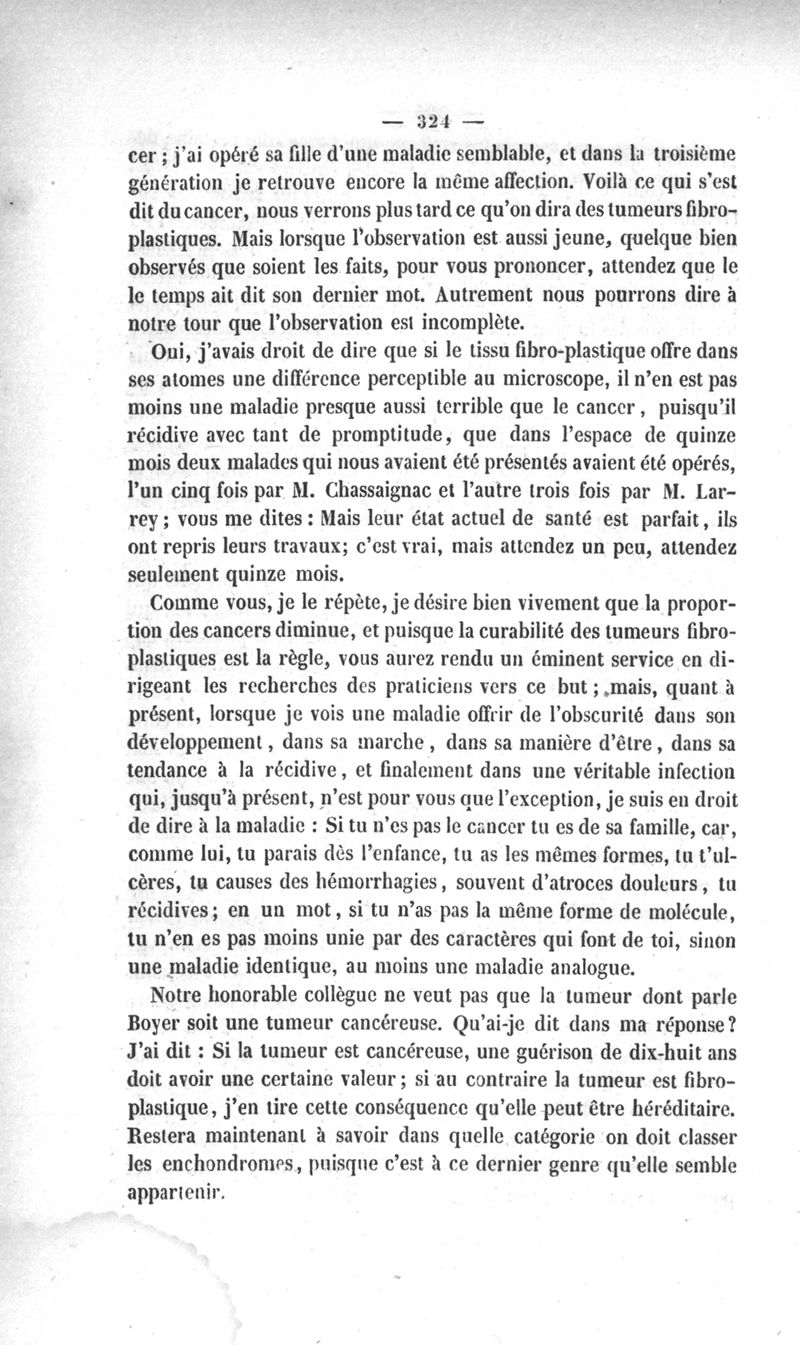 — 324 —

cer ; j'ai opéré sa fille d'une maladie semblable, et dans la troisième génération je retrouve encore la même affection. Voilà ce qui s'est dit du cancer, nous verrons plus tard ce qu'on dira des tumeurs fibro-plastiques. Mais lorsque l'observation est aussi jeune, quelque bien observés que soient les faits, pour vous prononcer, attendez que le le temps ait dit son dernier mot. Autrement nous pourrons dire à notre tour que l'observation est incomplète.

Oui, j'avais droit de dire que si le tissu fibro-plastique offre dans ses atomes une différence perceptible au microscope, il n'en est pas moins une maladie presque aussi terrible que le cancer, puisqu'il récidive avec tant de promptitude, que dans l'espace de quinze mois deux malades qui nous avaient été présentés avaient été opérés, l'un cinq fois par M. Chassaignac et l'autre trois fois par M. Larrey ; vous me dites : Mais leur état actuel de santé est parfait, ils ont repris leurs travaux; c'est vrai, mais attendez un peu, attendez seulement quinze mois.

Comme vous, je le répète, je désire bien vivement que la proportion des cancers diminue, et puisque la curabilité des tumeurs fibro-plastiques est la règle, vous aurez rendu un éminent service en dirigeant les recherches des praticiens vers ce but ; mais, quant à présent, lorsque je vois une maladie offrir de l'obscurité dans son développement, dans sa marche, dans sa manière d'être, dans sa tendance à la récidive, et finalement dans une véritable infection qui, jusqu'à présent, n'est pour vous que l'exception, je suis en droit de dire à la maladie : Si tu n'es pas le cancer tu es de sa famille, car, comme lui, tu parais dès l'enfance, tu as les mêmes formes, tu t'ulcères, tu causes des hémorrhagies, souvent d'atroces douleurs, tu récidives; en un mot, si tu n'as pas la même forme de molécule, tu n'en es pas moins unie par des caractères qui font de toi, sinon une maladie identique, au moins une maladie analogue.

Notre honorable collègue ne veut pas que la tumeur dont parle Boyer soit une tumeur cancéreuse. Qu'ai-je dit dans ma réponse? J'ai dit : Si la tumeur est cancéreuse, une guérison de dix-huit ans doit avoir une certaine valeur; si au contraire la tumeur est fibro-plastique, j'en tire cette conséquence qu'elle peut être héréditaire. Restera maintenant à savoir dans quelle catégorie on doit classer les enchondromes, puisque c'est à ce dernier genre qu'elle semble appartenir.